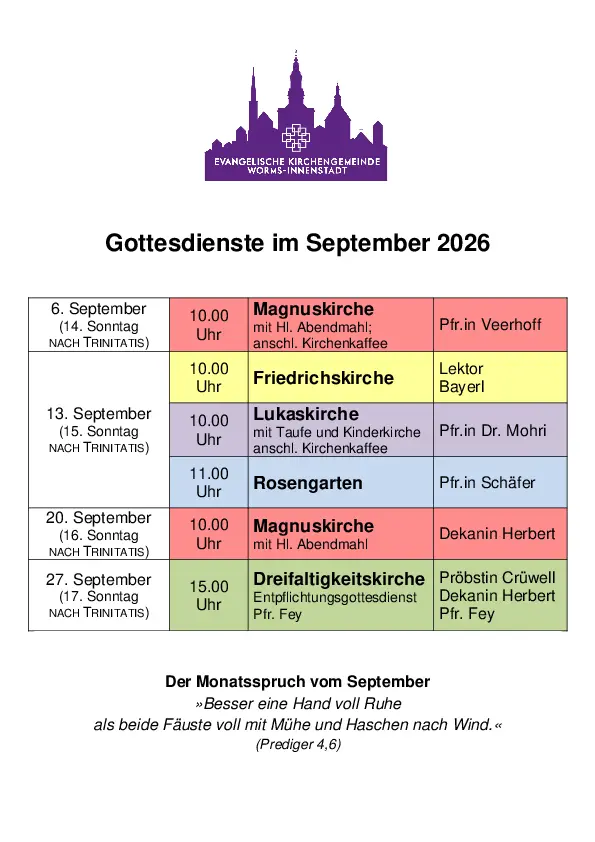 EVANGELISCHE KIRCHENGEMEINDE
WORMS-INNENSTADT

Gottesdienste im September 2026

| 6. September (14. Sonntag NACH TRINITATIS) | 10.00 Uhr | Magnuskirche mit Hl. Abendmahl; anschl. Kirchenkaffee | Pfr.in Veerhoff |
|---|---|---|---|
| 13. September (15. Sonntag NACH TRINITATIS) | 10.00 Uhr | Friedrichskirche | Lektor Bayerl |
| | 10.00 Uhr | Lukaskirche mit Taufe und Kinderkirche anschl. Kirchenkaffee | Pfr.in Dr. Mohri |
| | 11.00 Uhr | Rosengarten | Pfr.in Schäfer |
| 20. September (16. Sonntag NACH TRINITATIS) | 10.00 Uhr | Magnuskirche mit Hl. Abendmahl | Dekanin Herbert |
| 27. September (17. Sonntag NACH TRINITATIS) | 15.00 Uhr | Dreifaltigkeitskirche Entpflichtungsgottesdienst Pfr. Fey | Pröbstin Crüwell Dekanin Herbert Pfr. Fey |

Der Monatsspruch vom September
»Besser eine Hand voll Ruhe
als beide Fäuste voll mit Mühe und Haschen nach Wind.«
(Prediger 4,6)